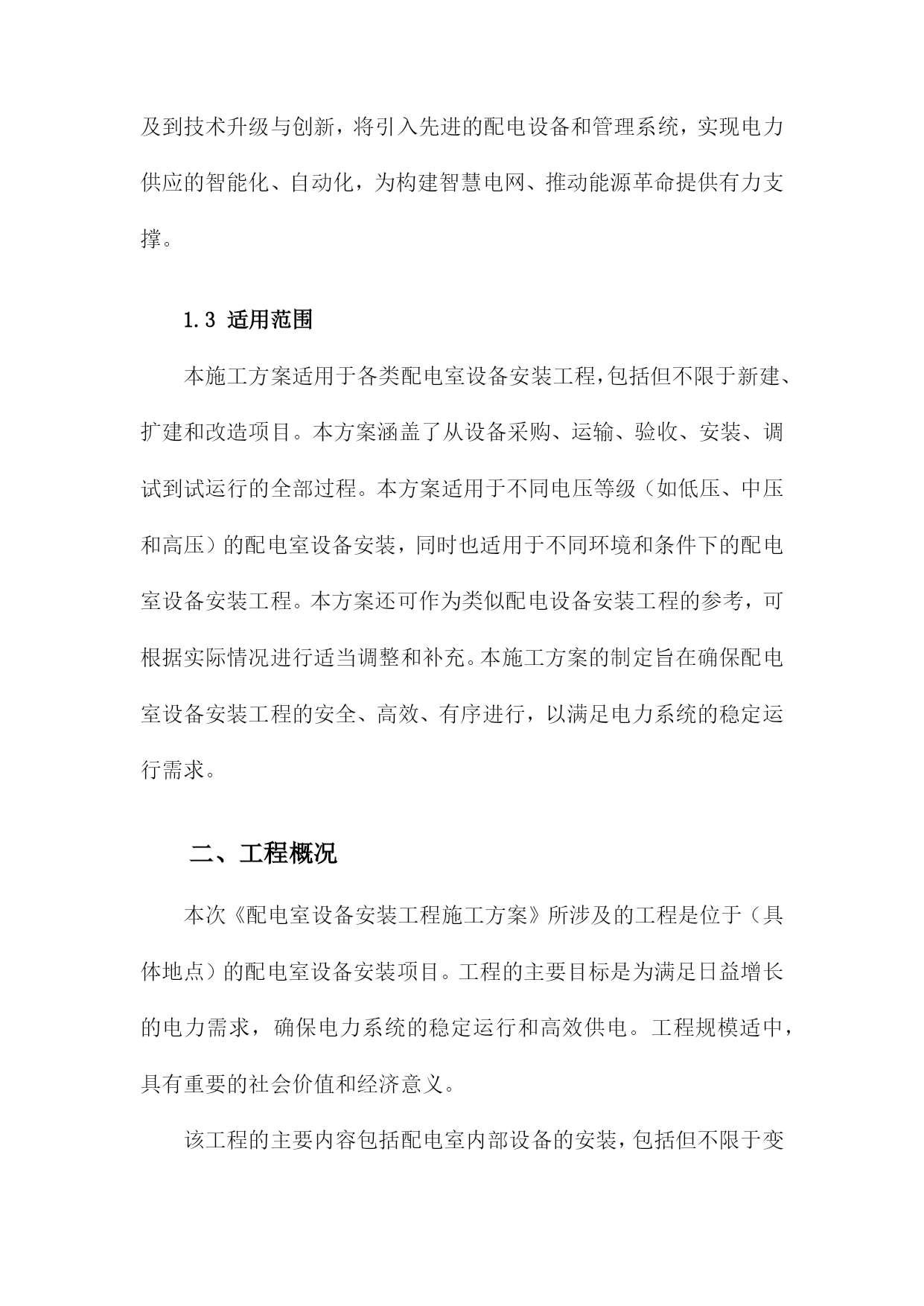 及到技术升级与创新，将引入先进的配电设备和管理系统，实现电力供应的智能化、自动化，为构建智慧电网、推动能源革命提供有力支撑。

1.3 适用范围

本施工方案适用于各类配电室设备安装工程,包括但不限于新建、扩建和改造项目。本方案涵盖了从设备采购、运输、验收、安装、调试到试运行的全部过程。本方案适用于不同电压等级（如低压、中压和高压）的配电室设备安装，同时也适用于不同环境和条件下的配电室设备安装工程。本方案还可作为类似配电设备安装工程的参考，可根据实际情况进行适当调整和补充。本施工方案的制定旨在确保配电室设备安装工程的安全、高效、有序进行，以满足电力系统的稳定运行需求。

二、工程概况

本次《配电室设备安装工程施工方案》所涉及的工程是位于（具体地点）的配电室设备安装项目。工程的主要目标是为满足日益增长的电力需求，确保电力系统的稳定运行和高效供电。工程规模适中，具有重要的社会价值和经济意义。

该工程的主要内容包括配电室内部设备的安装，包括但不限于变